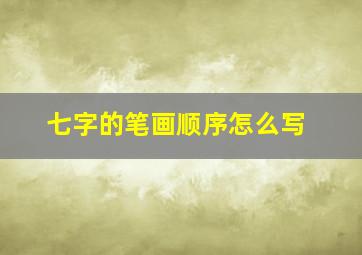 七字的笔画顺序怎么写